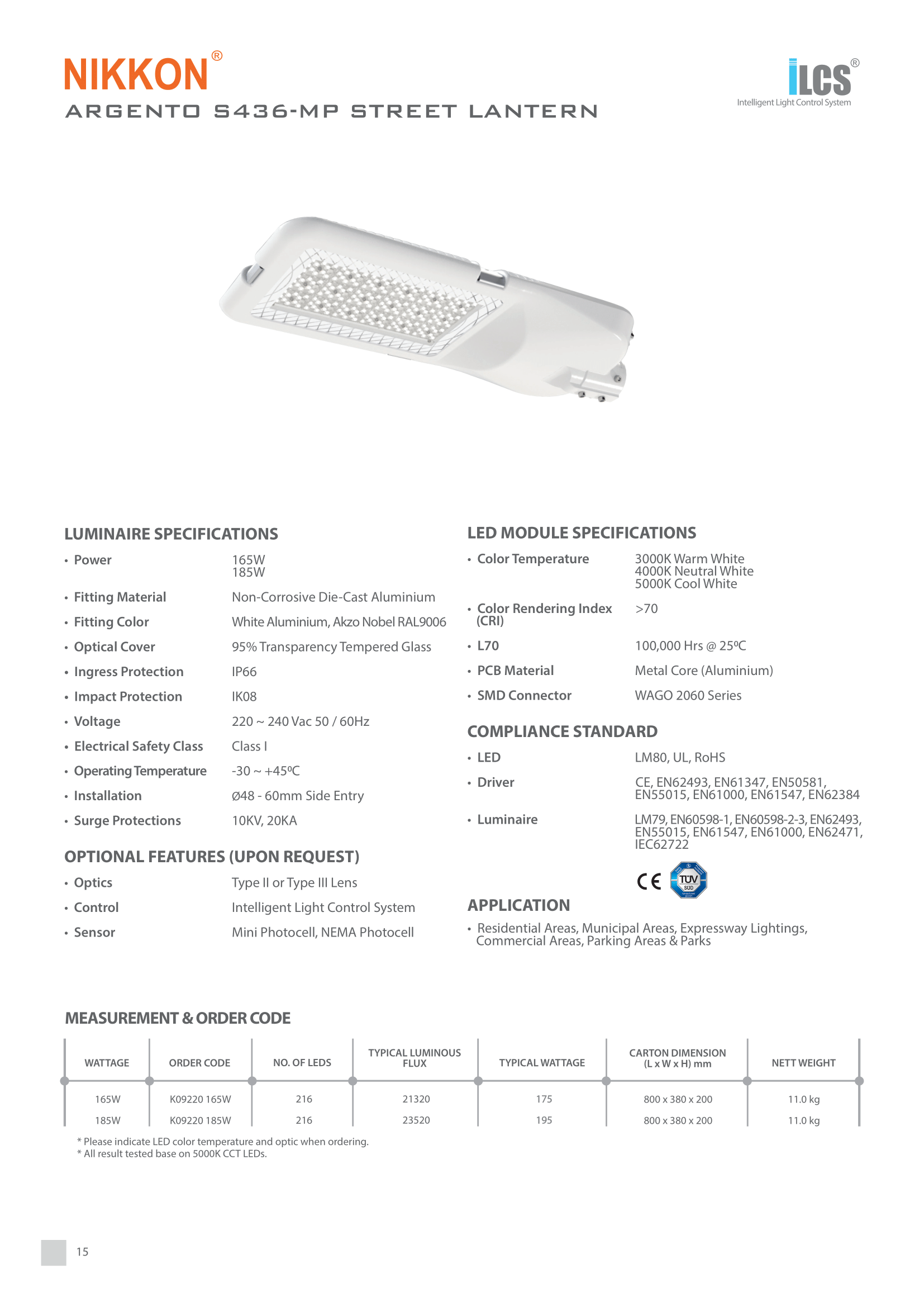 NIKKON®
ARGENTO S436-MP STREET LANTERN

iLCS®
Intelligent Light Control System

LUMINAIRE SPECIFICATIONS

• Power 165W
185W
• Fitting Material Non-Corrosive Die-Cast Aluminium
• Fitting Color White Aluminium, Akzo Nobel RAL9006
• Optical Cover 95% Transparency Tempered Glass
• Ingress Protection IP66
• Impact Protection IK08
• Voltage 220 ~ 240 Vac 50 / 60Hz
• Electrical Safety Class Class I
• Operating Temperature -30 ~ +45ºC
• Installation Ø48 - 60mm Side Entry
• Surge Protections 10KV, 20KA

OPTIONAL FEATURES (UPON REQUEST)

• Optics Type II or Type III Lens
• Control Intelligent Light Control System
• Sensor Mini Photocell, NEMA Photocell

LED MODULE SPECIFICATIONS

• Color Temperature 3000K Warm White
4000K Neutral White
5000K Cool White
• Color Rendering Index (CRI) >70
• L70 100,000 Hrs @ 25ºC
• PCB Material Metal Core (Aluminium)
• SMD Connector WAGO 2060 Series

COMPLIANCE STANDARD

• LED LM80, UL, RoHS
• Driver CE, EN62493, EN61347, EN50581, EN55015, EN61000, EN61547, EN62384
• Luminaire LM79, EN60598-1, EN60598-2-3, EN62493, EN55015, EN61547, EN61000, EN62471, IEC62722

CE TÜV SÜD

APPLICATION

• Residential Areas, Municipal Areas, Expressway Lightings, Commercial Areas, Parking Areas & Parks

MEASUREMENT & ORDER CODE

| WATTAGE | ORDER CODE | NO. OF LEDS | TYPICAL LUMINOUS FLUX | TYPICAL WATTAGE | CARTON DIMENSION (L x W x H) mm | NETT WEIGHT |
|---|---|---|---|---|---|---|
| 165W | K09220 165W | 216 | 21320 | 175 | 800 x 380 x 200 | 11.0 kg |
| 185W | K09220 185W | 216 | 23520 | 195 | 800 x 380 x 200 | 11.0 kg |

* Please indicate LED color temperature and optic when ordering.
* All result tested base on 5000K CCT LEDs.

15